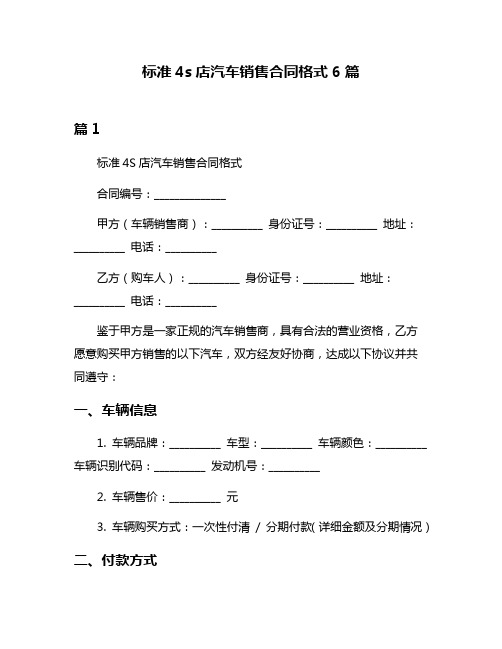 标准 4s 店汽车销售合同格式 6 篇

篇 1

标准 4S 店汽车销售合同格式

合同编号：______________

甲方（车辆销售商）：__________ 身份证号：__________ 地址：__________ 电话：__________

乙方（购车人）：__________ 身份证号：__________ 地址：__________ 电话：__________

鉴于甲方是一家正规的汽车销售商，具有合法的营业资格，乙方愿意购买甲方销售的以下汽车，双方经友好协商，达成以下协议并共同遵守：

一、车辆信息

1. 车辆品牌：__________ 车型：__________ 车辆颜色：__________ 车辆识别代码：__________ 发动机号：__________

2. 车辆售价：__________ 元

3. 车辆购买方式：一次性付清 / 分期付款（详细金额及分期情况）

二、付款方式